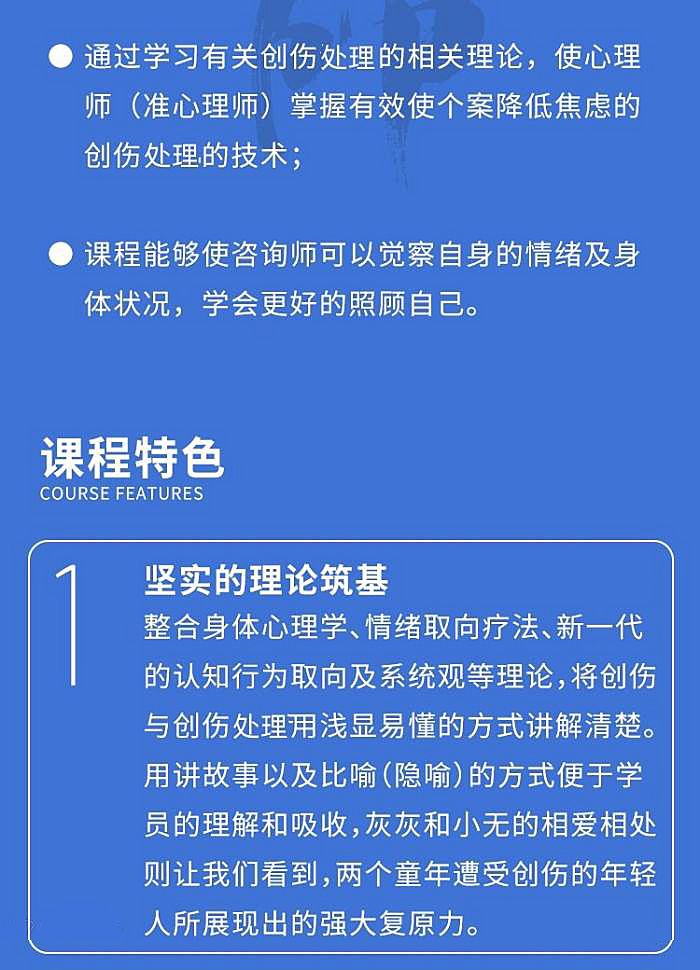 ● 通过学习有关创伤处理的相关理论，使心理师（准心理师）掌握有效使个案降低焦虑的创伤处理的技术；

● 课程能够使咨询师可以觉察自身的情绪及身体状况，学会更好的照顾自己。

课程特色
COURSE FEATURES

1
坚实的理论筑基
整合身体心理学、情绪取向疗法、新一代的认知行为取向及系统观等理论，将创伤与创伤处理用浅显易懂的方式讲解清楚。用讲故事以及比喻（隐喻）的方式便于学员的理解和吸收，灰灰和小无的相爱相处则让我们看到，两个童年遭受创伤的年轻人所展现出的强大复原力。